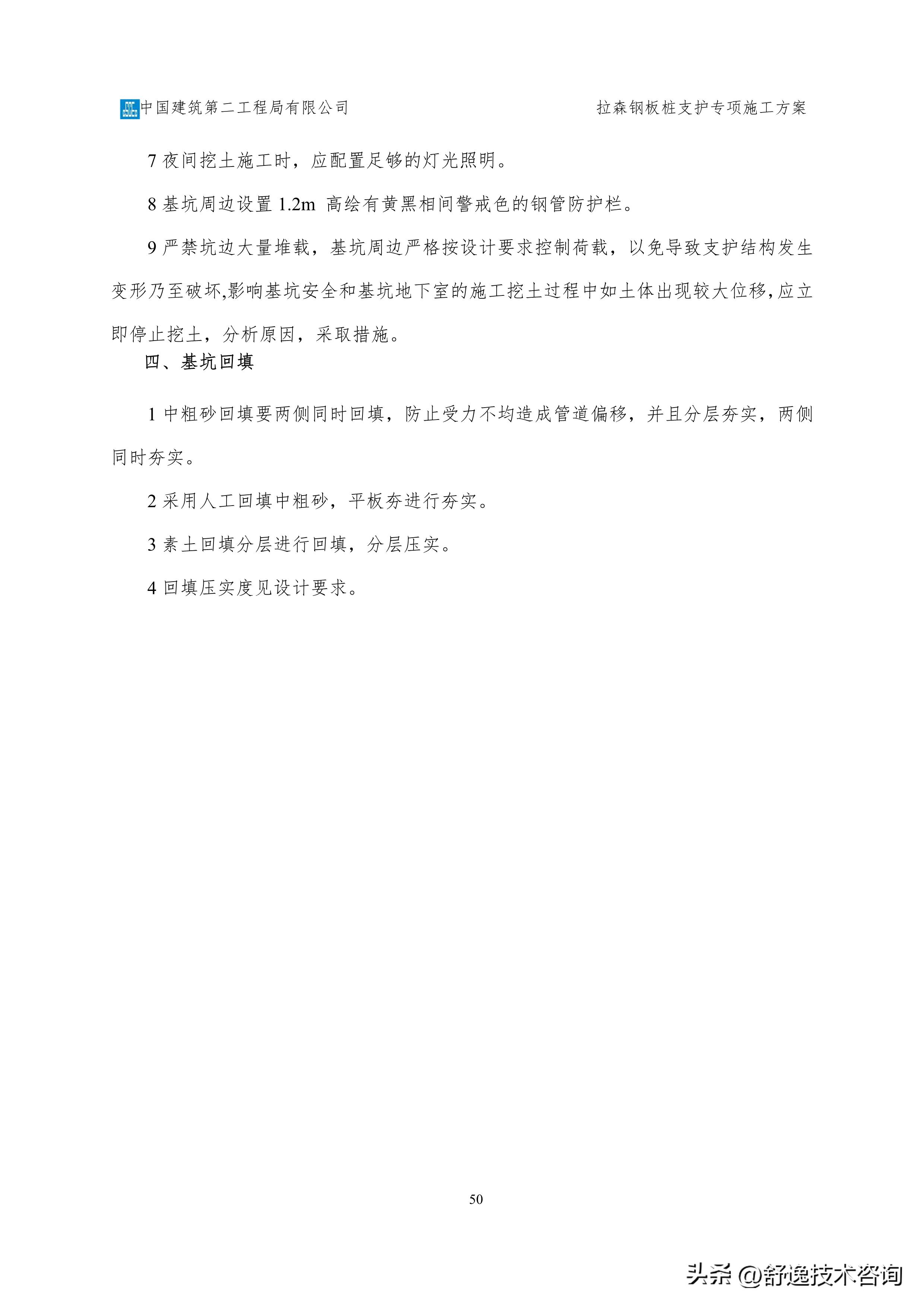 中国建筑第二工程局有限公司

拉森钢板桩支护专项施工方案

7 夜间挖土施工时，应配置足够的灯光照明。

8 基坑周边设置 1.2m 高绘有黄黑相间警戒色的钢管防护栏。

9 严禁坑边大量堆载，基坑周边严格按设计要求控制荷载，以免导致支护结构发生变形乃至破坏,影响基坑安全和基坑地下室的施工挖土过程中如土体出现较大位移,应立即停止挖土，分析原因，采取措施。

四、基坑回填

1 中粗砂回填要两侧同时回填，防止受力不均造成管道偏移，并且分层夯实，两侧同时夯实。

2 采用人工回填中粗砂，平板夯进行夯实。

3 素土回填分层进行回填，分层压实。

4 回填压实度见设计要求。

50

头条 @舒逸技术咨询